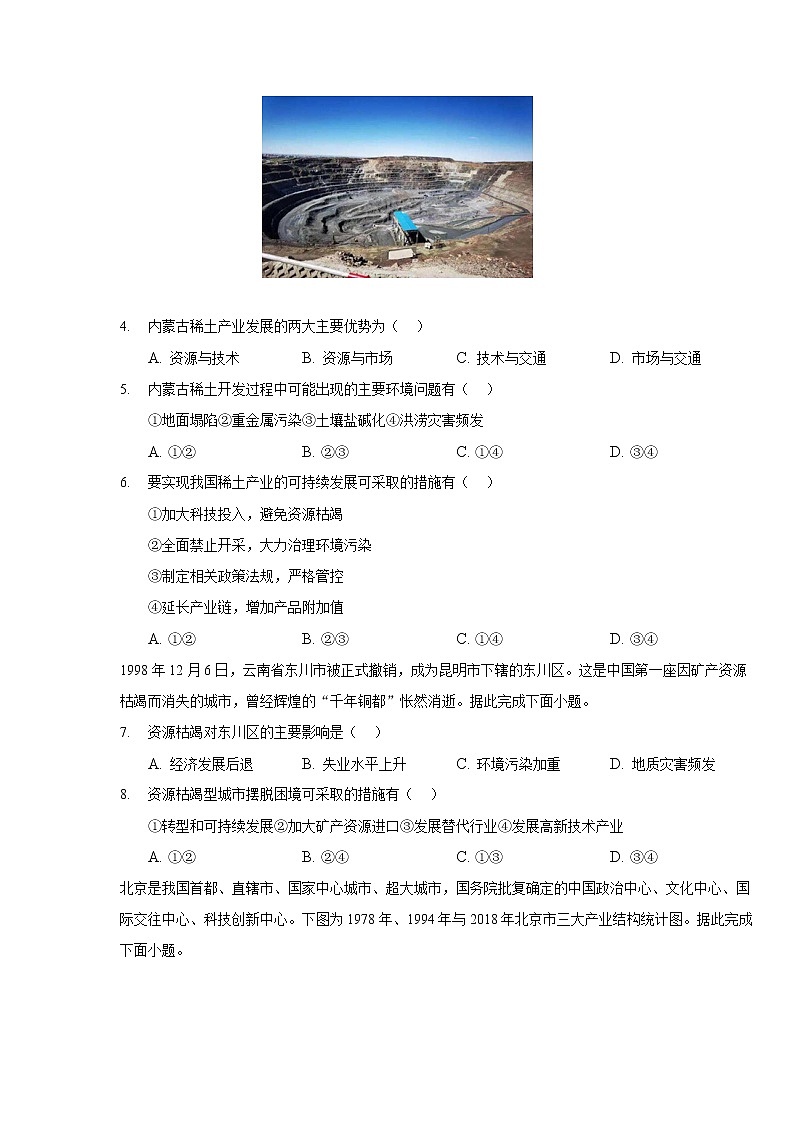 4. 内蒙古稀土产业发展的两大主要优势为（ ）

A. 资源与技术　B. 资源与市场　C. 技术与交通　D. 市场与交通

5. 内蒙古稀土开发过程中可能出现的主要环境问题有（ ）

①地面塌陷②重金属污染③土壤盐碱化④洪涝灾害频发

A. ①②　B. ②③　C. ①④　D. ③④

6. 要实现我国稀土产业的可持续发展可采取的措施有（ ）

①加大科技投入，避免资源枯竭

②全面禁止开采，大力治理环境污染

③制定相关政策法规，严格管控

④延长产业链，增加产品附加值

A. ①②　B. ②③　C. ①④　D. ③④

1998 年 12 月 6 日，云南省东川市被正式撤销，成为昆明市下辖的东川区。这是中国第一座因矿产资源枯竭而消失的城市，曾经辉煌的“千年铜都”怅然消逝。据此完成下面小题。

7. 资源枯竭对东川区的主要影响是（ ）

A. 经济发展后退　B. 失业水平上升　C. 环境污染加重　D. 地质灾害频发

8. 资源枯竭型城市摆脱困境可采取的措施有（ ）

①转型和可持续发展②加大矿产资源进口③发展替代行业④发展高新技术产业

A. ①②　B. ②④　C. ①③　D. ③④

北京是我国首都、直辖市、国家中心城市、超大城市，国务院批复确定的中国政治中心、文化中心、国际交往中心、科技创新中心。下图为 1978 年、1994 年与 2018 年北京市三大产业结构统计图。据此完成下面小题。